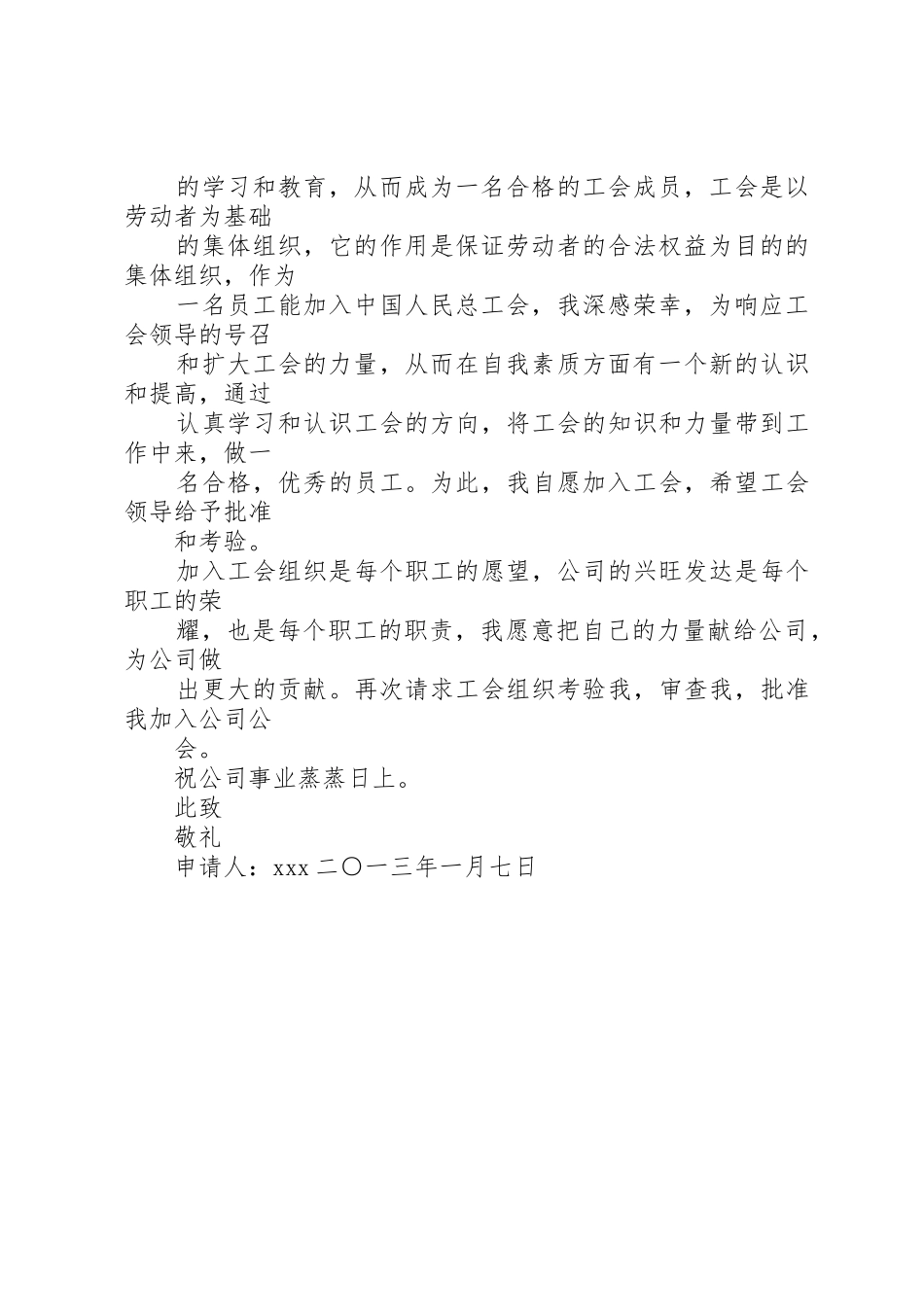 的学习和教育，从而成为一名合格的工会成员，工会是以劳动者为基础

的集体组织，它的作用是保证劳动者的合法权益为目的的集体组织，作为

一名员工能加入中国人民总工会，我深感荣幸，为响应工会领导的号召

和扩大工会的力量，从而在自我素质方面有一个新的认识和提高，通过

认真学习和认识工会的方向，将工会的知识和力量带到工作中来，做一

名合格，优秀的员工。为此，我自愿加入工会，希望工会领导给予批准

和考验。

加入工会组织是每个职工的愿望，公司的兴旺发达是每个职工的荣

耀，也是每个职工的职责，我愿意把自己的力量献给公司，为公司做

出更大的贡献。再次请求工会组织考验我，审查我，批准我加入公司公

会。

祝公司事业蒸蒸日上。

此致

敬礼

申请人：xxx 二〇一三年一月七日